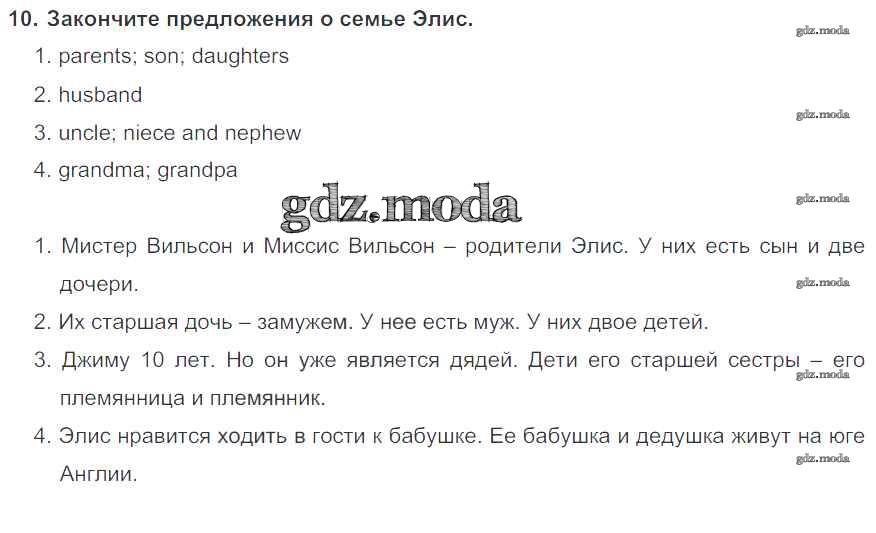 10. Закончите предложения о семье Элис.

1. parents; son; daughters
2. husband
3. uncle; niece and nephew
4. grandma; grandpa

1. Мистер Вильсон и Миссис Вильсон – родители Элис. У них есть сын и две дочери.
2. Их старшая дочь – замужем. У нее есть муж. У них двое детей.
3. Джиму 10 лет. Но он уже является дядей. Дети его старшей сестры – его племянница и племянник.
4. Элис нравится ходить в гости к бабушке. Ее бабушка и дедушка живут на юге Англии.

gdz.moda